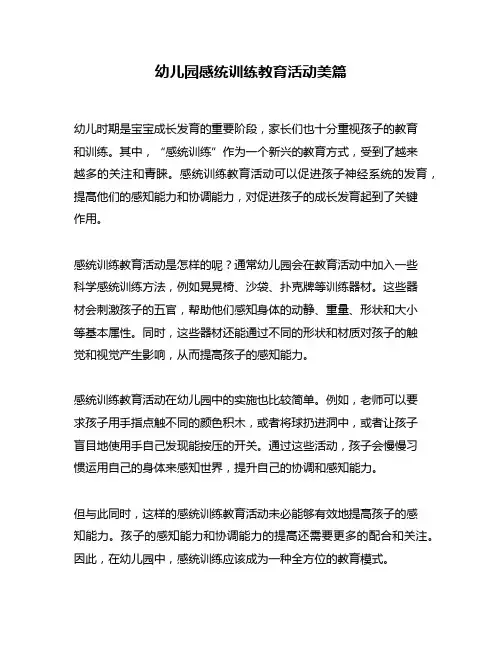 幼儿园感统训练教育活动美篇

幼儿时期是宝宝成长发育的重要阶段，家长们也十分重视孩子的教育和训练。其中，“感统训练”作为一个新兴的教育方式，受到了越来越多的关注和青睐。感统训练教育活动可以促进孩子神经系统的发育，提高他们的感知能力和协调能力，对促进孩子的成长发育起到了关键作用。

感统训练教育活动是怎样的呢？通常幼儿园会在教育活动中加入一些科学感统训练方法，例如晃晃椅、沙袋、扑克牌等训练器材。这些器材会刺激孩子的五官，帮助他们感知身体的动静、重量、形状和大小等基本属性。同时，这些器材还能通过不同的形状和材质对孩子的触觉和视觉产生影响，从而提高孩子的感知能力。

感统训练教育活动在幼儿园中的实施也比较简单。例如，老师可以要求孩子用手指点触不同的颜色积木，或者将球扔进洞中，或者让孩子盲目地使用手自己发现能按压的开关。通过这些活动，孩子会慢慢习惯运用自己的身体来感知世界，提升自己的协调和感知能力。

但与此同时，这样的感统训练教育活动未必能够有效地提高孩子的感知能力。孩子的感知能力和协调能力的提高还需要更多的配合和关注。因此，在幼儿园中，感统训练应该成为一种全方位的教育模式。